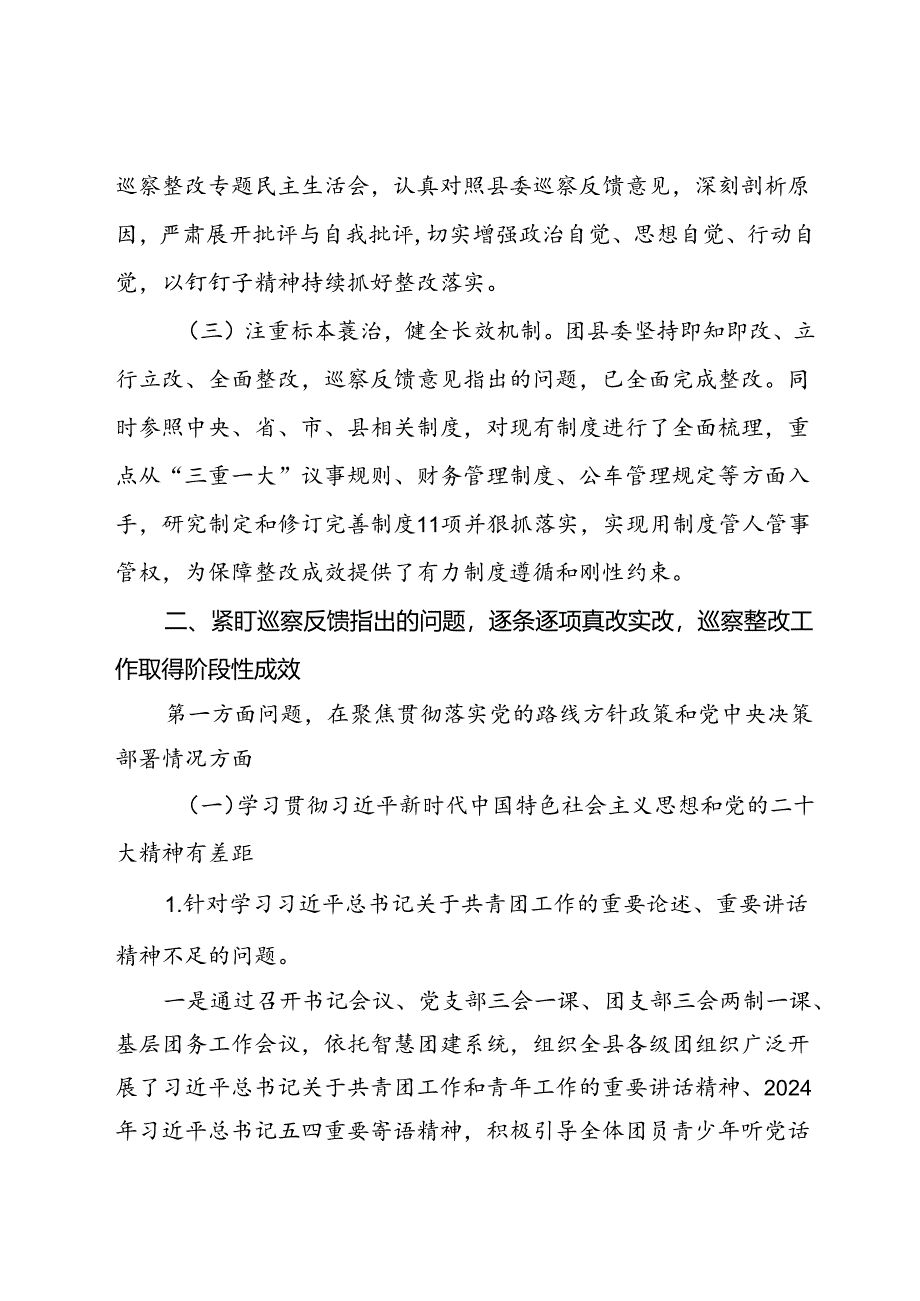 巡察整改专题民主生活会，认真对照县委巡察反馈意见，深刻剖析原因，严肃展开批评与自我批评，切实增强政治自觉、思想自觉、行动自觉，以钉钉子精神持续抓好整改落实。

（三）注重标本蓑治，健全长效机制。团县委坚持即知即改、立行立改、全面整改，巡察反馈意见指出的问题，已全面完成整改。同时参照中央、省、市、县相关制度，对现有制度进行了全面梳理，重点从“三重一大”议事规则、财务管理制度、公车管理规定等方面入手，研究制定和修订完善制度11项并狠抓落实，实现用制度管人管事管权，为保障整改成效提供了有力制度遵循和刚性约束。

二、紧盯巡察反馈指出的问题，逐条逐项真改实改，巡察整改工作取得阶段性成效

第一方面问题，在聚焦贯彻落实党的路线方针政策和党中央决策部署情况方面

（一）学习贯彻习近平新时代中国特色社会主义思想和党的二十大精神有差距

1.针对学习习近平总书记关于共青团工作的重要论述、重要讲话精神不足的问题。

一是通过召开书记会议、党支部三会一课、团支部三会两制一课、基层团务工作会议，依托智慧团建系统，组织全县各级团组织广泛开展了习近平总书记关于共青团工作和青年工作的重要讲话精神、2024年习近平总书记五四重要寄语精神，积极引导全体团员青少年听党话